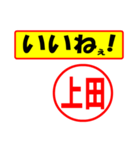 いいねぇ!

上田